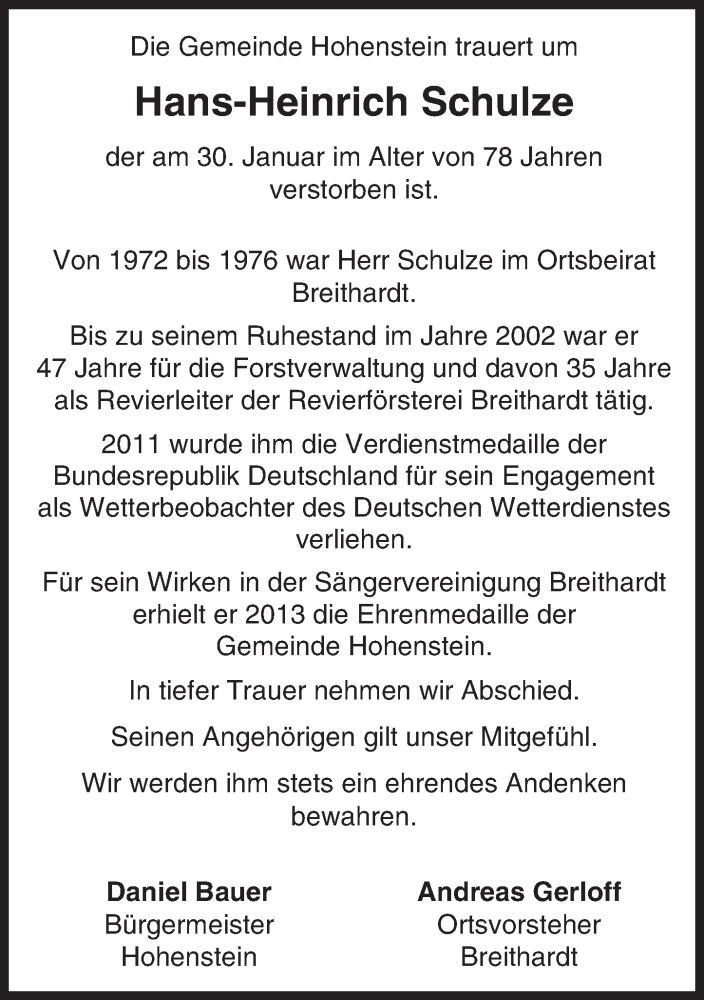 Die Gemeinde Hohenstein trauert um

Hans-Heinrich Schulze

der am 30. Januar im Alter von 78 Jahren verstorben ist.

Von 1972 bis 1976 war Herr Schulze im Ortsbeirat Breithardt.

Bis zu seinem Ruhestand im Jahre 2002 war er 47 Jahre für die Forstverwaltung und davon 35 Jahre als Revierleiter der Revierförsterei Breithardt tätig.

2011 wurde ihm die Verdienstmedaille der Bundesrepublik Deutschland für sein Engagement als Wetterbeobachter des Deutschen Wetterdienstes verliehen.

Für sein Wirken in der Sängervereinigung Breithardt erhielt er 2013 die Ehrenmedaille der Gemeinde Hohenstein.

In tiefer Trauer nehmen wir Abschied.

Seinen Angehörigen gilt unser Mitgefühl.

Wir werden ihm stets ein ehrendes Andenken bewahren.

Daniel Bauer
Bürgermeister
Hohenstein

Andreas Gerloff
Ortsvorsteher
Breithardt